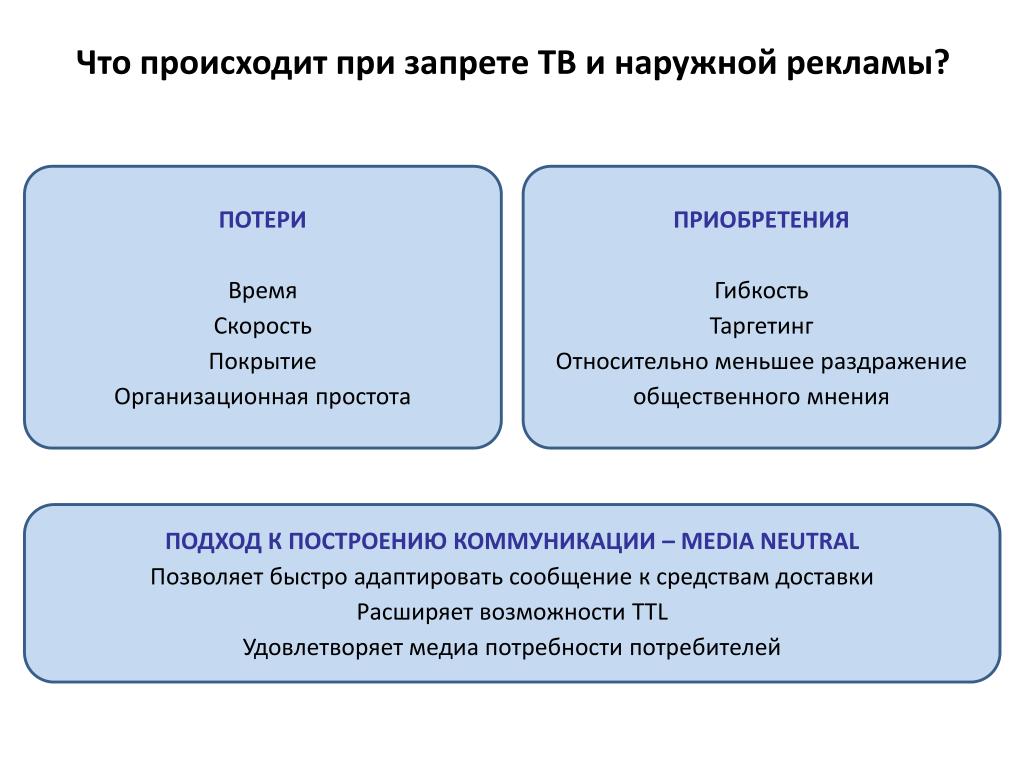 Что происходит при запрете ТВ и наружной рекламы?

ПОТЕРИ

Время
Скорость
Покрытие
Организационная простота

ПРИОБРЕТЕНИЯ

Гибкость
Таргетинг
Относительно меньшее раздражение общественного мнения

ПОДХОД К ПОСТРОЕНИЮ КОММУНИКАЦИИ – MEDIA NEUTRAL
Позволяет быстро адаптировать сообщение к средствам доставки
Расширяет возможности TTL
Удовлетворяет медиа потребности потребителей